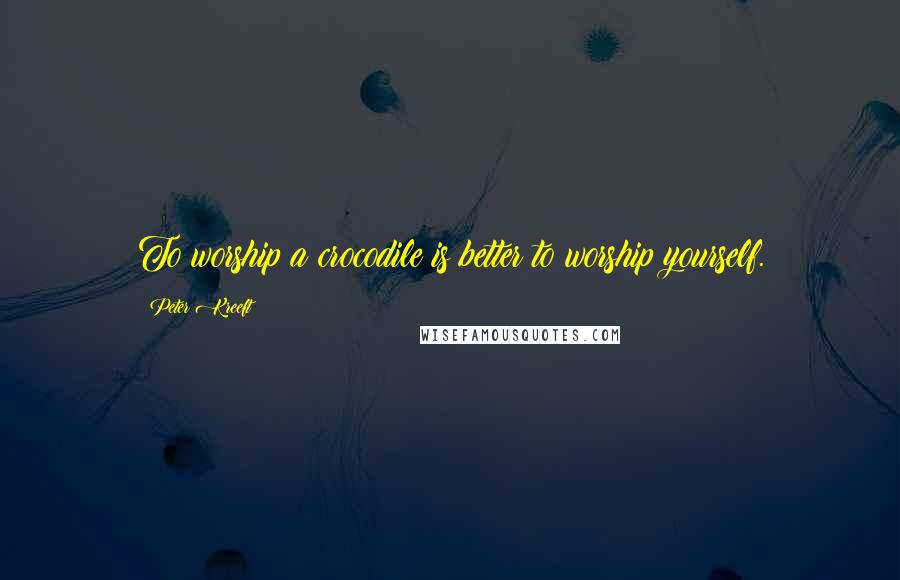 To worship a crocodile is better to worship yourself.

Peter Kreeft

WISEFAMOUSQUOTES.COM